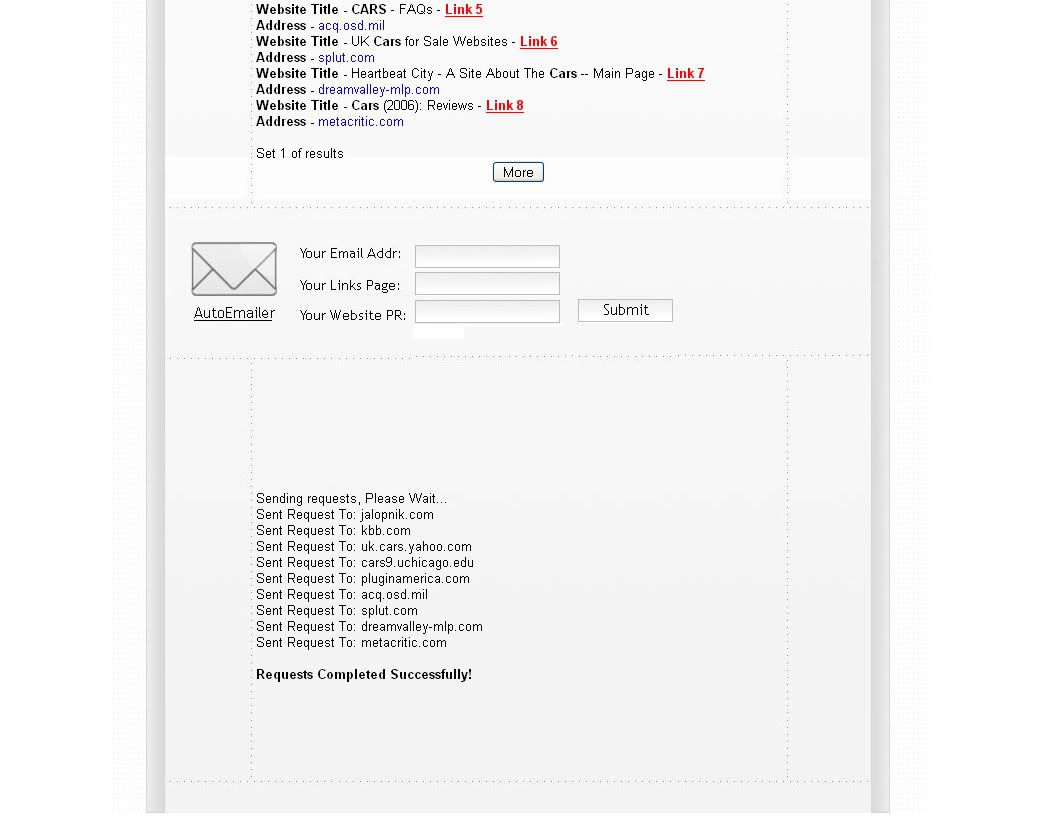 Website Title - CARS - FAQs - Link 5
Address - acq.osd.mil
Website Title - UK Cars for Sale Websites - Link 6
Address - splut.com
Website Title - Heartbeat City - A Site About The Cars -- Main Page - Link 7
Address - dreamvalley-mlp.com
Website Title - Cars (2006): Reviews - Link 8
Address - metacritic.com

Set 1 of results

More

AutoEmailer

Your Email Addr:
Your Links Page:
Your Website PR:

Submit

Sending requests, Please Wait...
Sent Request To: jalopnik.com
Sent Request To: kbb.com
Sent Request To: uk.cars.yahoo.com
Sent Request To: cars9.uchicago.edu
Sent Request To: pluginamerica.com
Sent Request To: acq.osd.mil
Sent Request To: splut.com
Sent Request To: dreamvalley-mlp.com
Sent Request To: metacritic.com

Requests Completed Successfully!